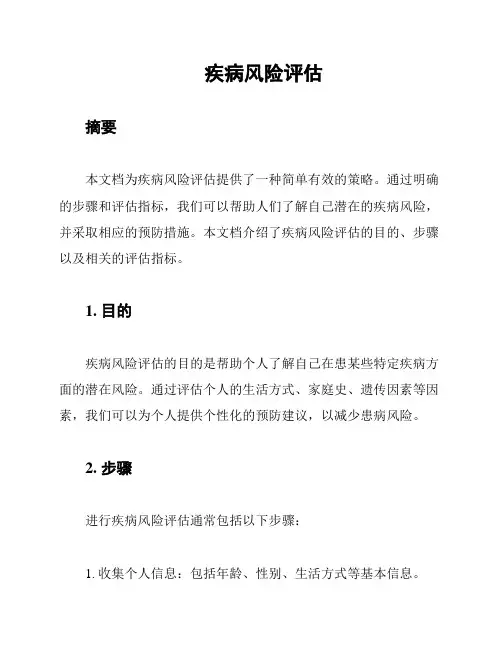 疾病风险评估

摘要

本文档为疾病风险评估提供了一种简单有效的策略。通过明确的步骤和评估指标，我们可以帮助人们了解自己潜在的疾病风险，并采取相应的预防措施。本文档介绍了疾病风险评估的目的、步骤以及相关的评估指标。

1. 目的

疾病风险评估的目的是帮助个人了解自己在患某些特定疾病方面的潜在风险。通过评估个人的生活方式、家庭史、遗传因素等因素，我们可以为个人提供个性化的预防建议，以减少患病风险。

2. 步骤

进行疾病风险评估通常包括以下步骤：

1. 收集个人信息：包括年龄、性别、生活方式等基本信息。